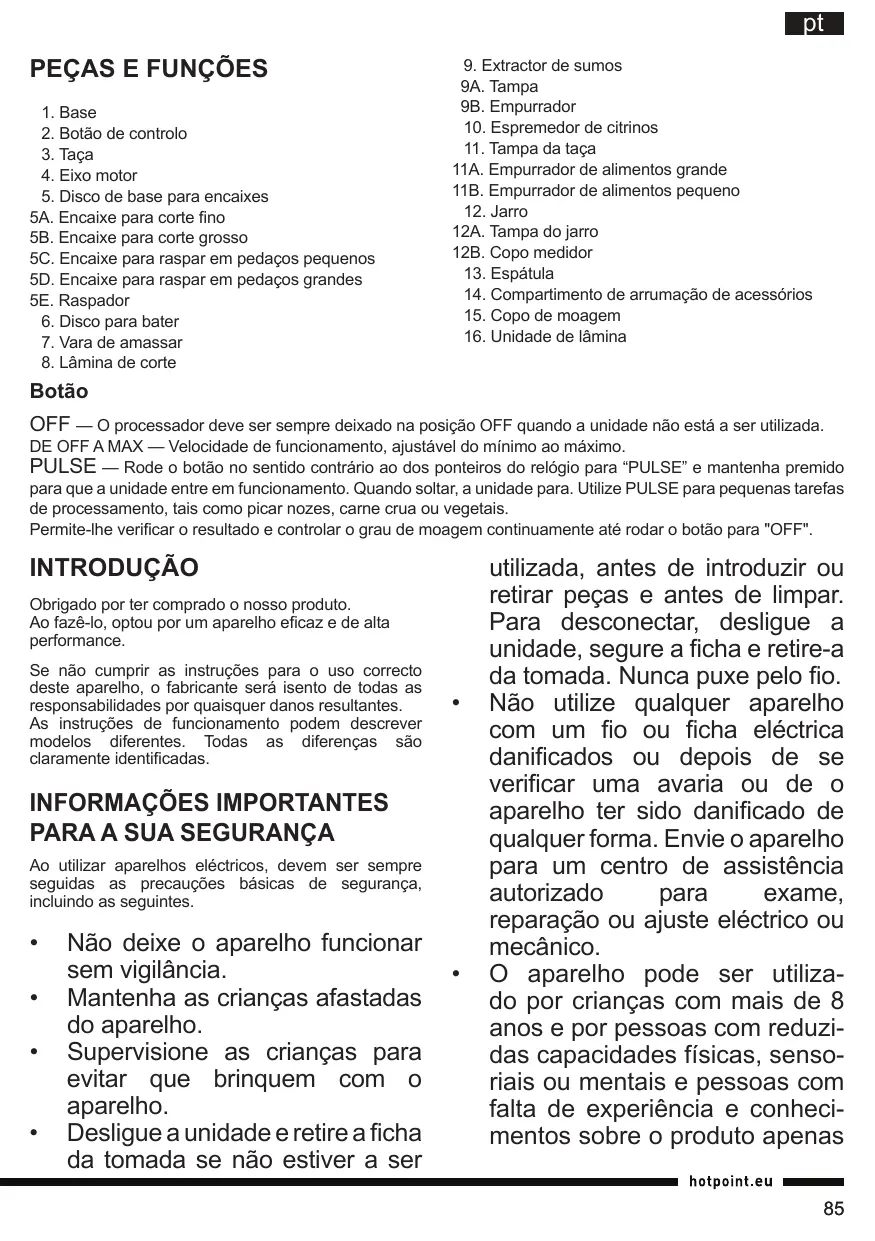 pt

PEÇAS E FUNÇÕES

1. Base
2. Botão de controlo
3. Taça
4. Eixo motor
5. Disco de base para encaixes
5A. Encaixe para corte fino
5B. Encaixe para corte grosso
5C. Encaixe para raspar em pedaços pequenos
5D. Encaixe para raspar em pedaços grandes
5E. Raspador
6. Disco para bater
7. Vara de amassar
8. Lâmina de corte

9. Extractor de sumos
9A. Tampa
9B. Empurrador
10. Espremedor de citrinos
11. Tampa da taça
11A. Empurrador de alimentos grande
11B. Empurrador de alimentos pequeno
12. Jarro
12A. Tampa do jarro
12B. Copo medidor
13. Espátula
14. Compartimento de arrumação de acessórios
15. Copo de moagem
16. Unidade de lâmina

Botão

OFF — O processador deve ser sempre deixado na posição OFF quando a unidade não está a ser utilizada.
DE OFF A MAX — Velocidade de funcionamento, ajustável do mínimo ao máximo.
PULSE — Rode o botão no sentido contrário ao dos ponteiros do relógio para “PULSE” e mantenha premido para que a unidade entre em funcionamento. Quando soltar, a unidade para. Utilize PULSE para pequenas tarefas de processamento, tais como picar nozes, carne crua ou vegetais.
Permite-lhe verificar o resultado e controlar o grau de moagem continuamente até rodar o botão para "OFF".

INTRODUÇÃO

Obrigado por ter comprado o nosso produto.
Ao fazê-lo, optou por um aparelho eficaz e de alta performance.

Se não cumprir as instruções para o uso correcto deste aparelho, o fabricante será isento de todas as responsabilidades por quaisquer danos resultantes.
As instruções de funcionamento podem descrever modelos diferentes. Todas as diferenças são claramente identificadas.

INFORMAÇÕES IMPORTANTES PARA A SUA SEGURANÇA

Ao utilizar aparelhos eléctricos, devem ser sempre seguidas as precauções básicas de segurança, incluindo as seguintes.

• Não deixe o aparelho funcionar sem vigilância.
• Mantenha as crianças afastadas do aparelho.
• Supervisione as crianças para evitar que brinquem com o aparelho.
• Desligue a unidade e retire a ficha da tomada se não estiver a ser utilizada, antes de introduzir ou retirar peças e antes de limpar. Para desconectar, desligue a unidade, segure a ficha e retire-a da tomada. Nunca puxe pelo fio.
• Não utilize qualquer aparelho com um fio ou ficha eléctrica danificados ou depois de se verificar uma avaria ou de o aparelho ter sido danificado de qualquer forma. Envie o aparelho para um centro de assistência autorizado para exame, reparação ou ajuste eléctrico ou mecânico.
• O aparelho pode ser utilizado por crianças com mais de 8 anos e por pessoas com reduzidas capacidades físicas, sensoriais ou mentais e pessoas com falta de experiência e conhecimentos sobre o produto apenas

hotpoint.eu

85